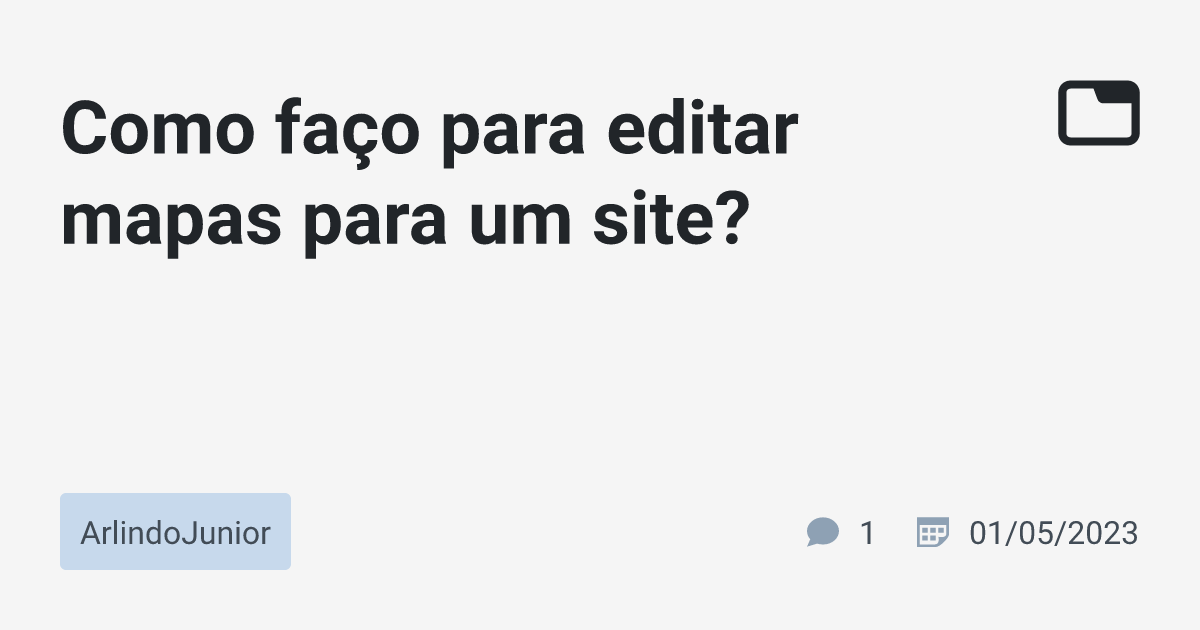 Como faço para editar mapas para um site?

ArlindoJunior

1 01/05/2023